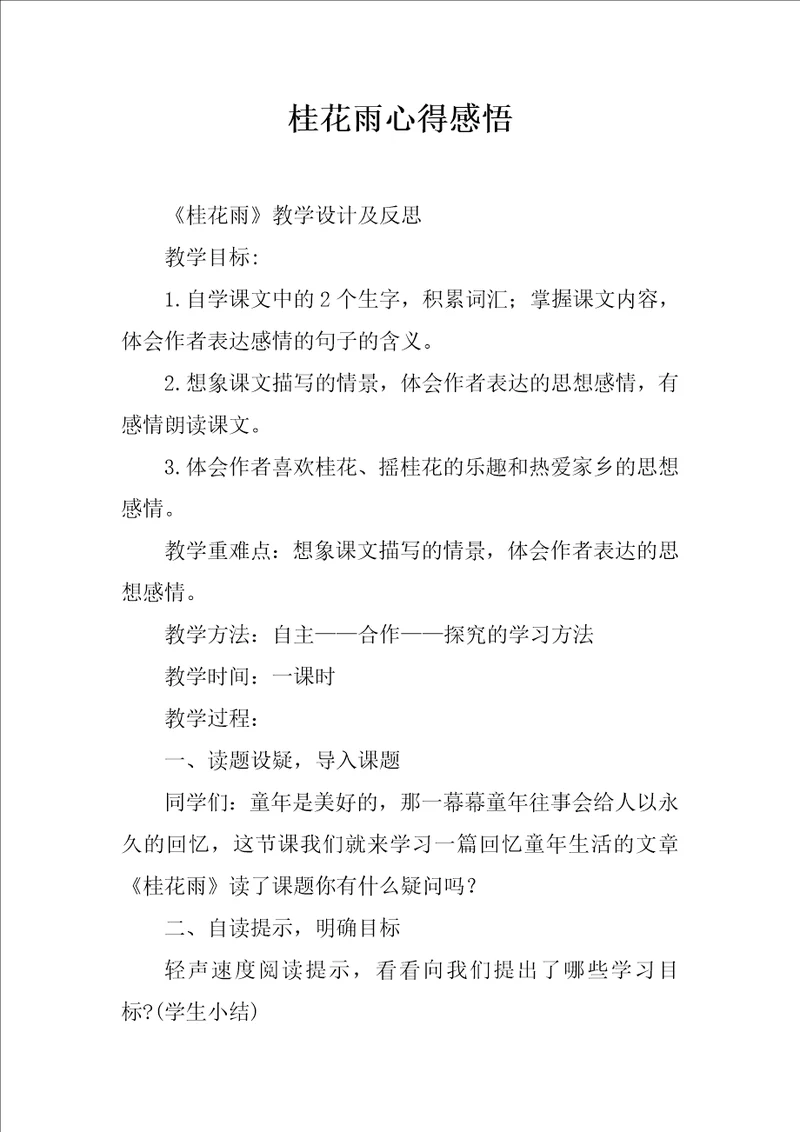 桂花雨心得感悟

《桂花雨》教学设计及反思

教学目标:

1.自学课文中的2个生字，积累词汇；掌握课文内容，体会作者表达感情的句子的含义。

2.想象课文描写的情景，体会作者表达的思想感情，有感情朗读课文。

3.体会作者喜欢桂花、摇桂花的乐趣和热爱家乡的思想感情。

教学重难点：想象课文描写的情景，体会作者表达的思想感情。

教学方法：自主——合作——探究的学习方法

教学时间：一课时

教学过程：

一、读题设疑，导入课题

同学们：童年是美好的，那一幕幕童年往事会给人以永久的回忆，这节课我们就来学习一篇回忆童年生活的文章《桂花雨》读了课题你有什么疑问吗？

二、自读提示，明确目标

轻声速度阅读提示，看看向我们提出了哪些学习目标?(学生小结)